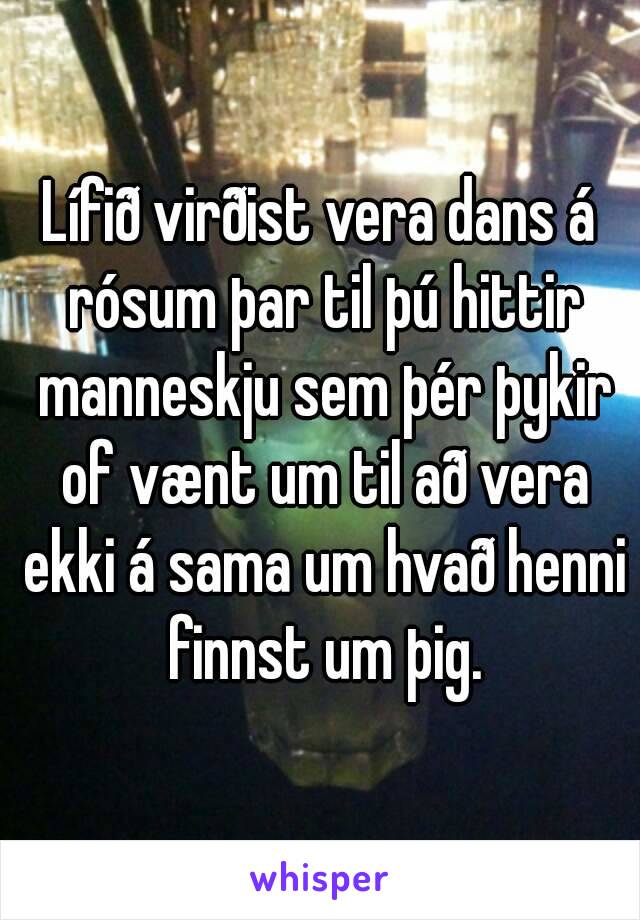 Lífið virðist vera dans á rósum þar til þú hittir manneskju sem þér þykir of vænt um til að vera ekki á sama um hvað henni finnst um þig.

whisper